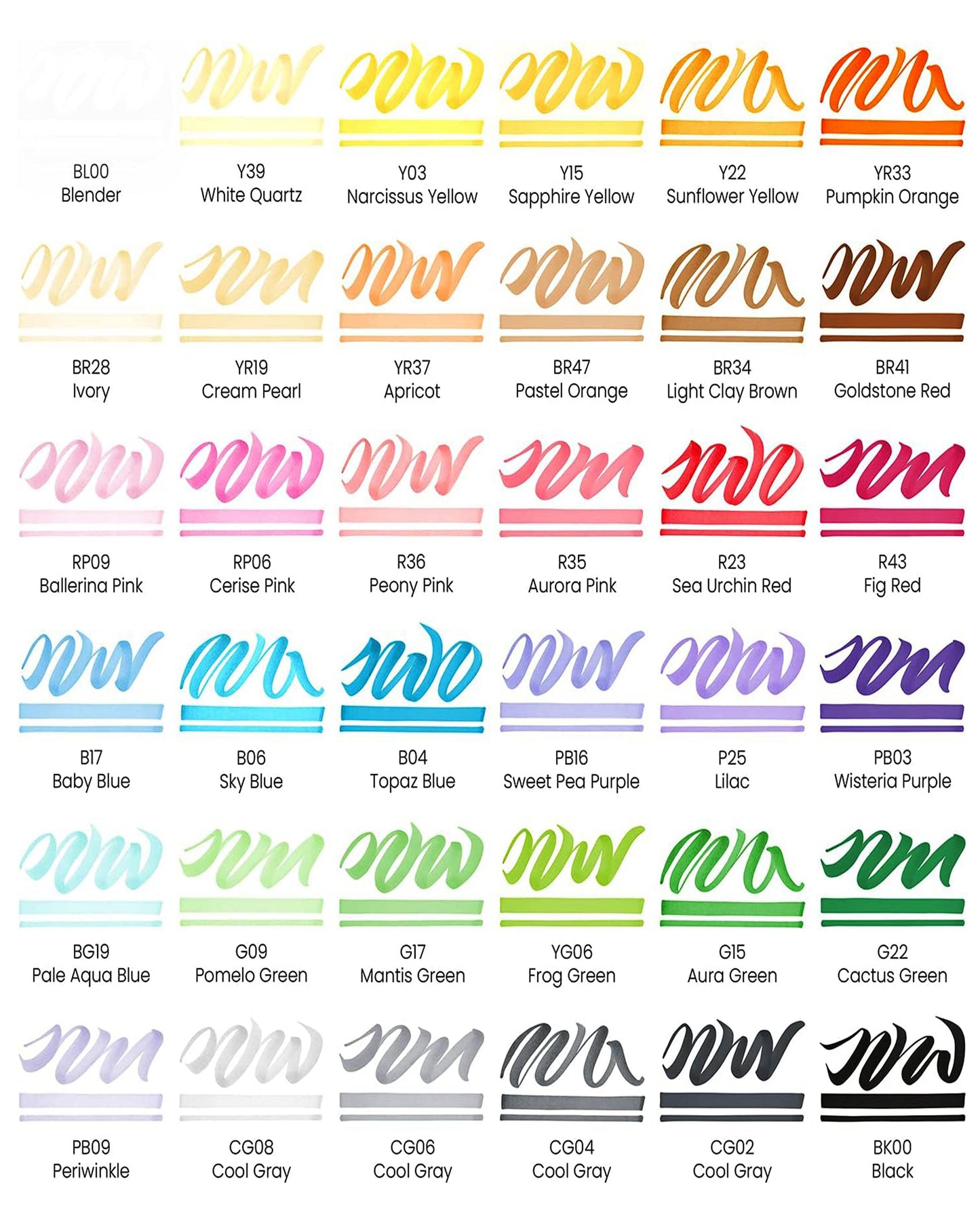 BL00
Blender

Y39
White Quartz

Y03
Narcissus Yellow

Y15
Sapphire Yellow

Y22
Sunflower Yellow

YR33
Pumpkin Orange

BR28
Ivory

YR19
Cream Pearl

YR37
Apricot

BR47
Pastel Orange

BR34
Light Clay Brown

BR41
Goldstone Red

RP09
Ballerina Pink

RP06
Cerise Pink

R36
Peony Pink

R35
Aurora Pink

R23
Sea Urchin Red

R43
Fig Red

B17
Baby Blue

B06
Sky Blue

B04
Topaz Blue

PB16
Sweet Pea Purple

P25
Lilac

PB03
Wisteria Purple

BG19
Pale Aqua Blue

G09
Pomelo Green

G17
Mantis Green

YG06
Frog Green

G15
Aura Green

G22
Cactus Green

PB09
Periwinkle

CG08
Cool Gray

CG06
Cool Gray

CG04
Cool Gray

CG02
Cool Gray

BK00
Black